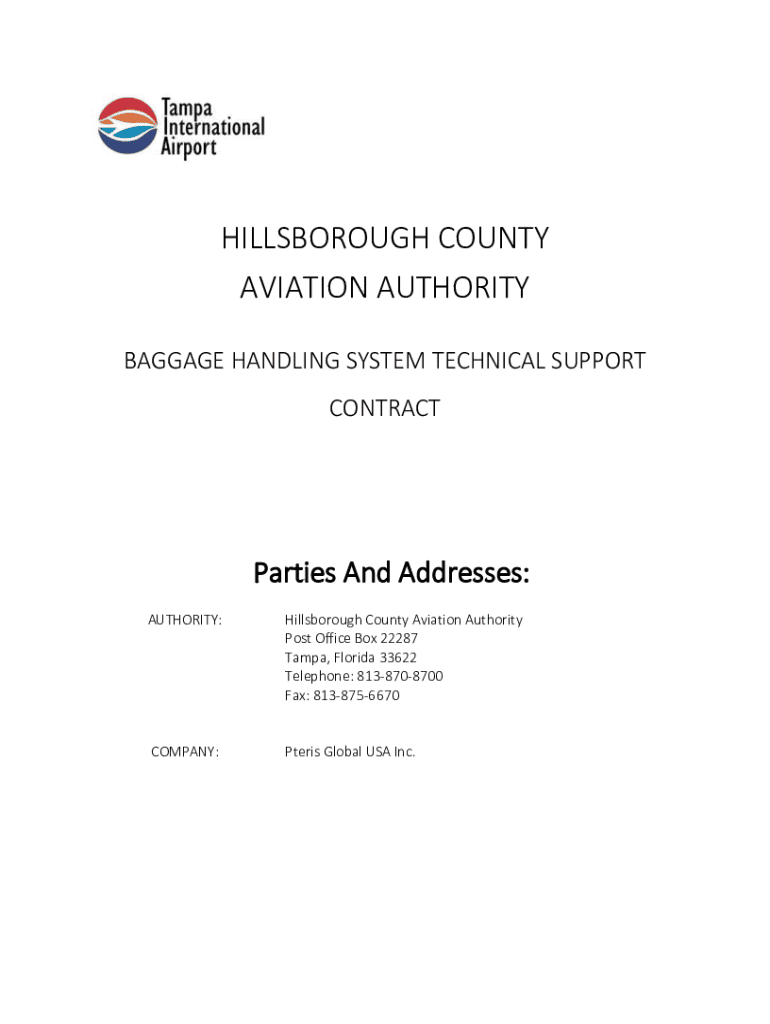 Tampa International Airport

HILLSBOROUGH COUNTY
AVIATION AUTHORITY

BAGGAGE HANDLING SYSTEM TECHNICAL SUPPORT
CONTRACT

Parties And Addresses:

AUTHORITY: Hillsborough County Aviation Authority
Post Office Box 22287
Tampa, Florida 33622
Telephone: 813-870-8700
Fax: 813-875-6670

COMPANY: Pteris Global USA Inc.